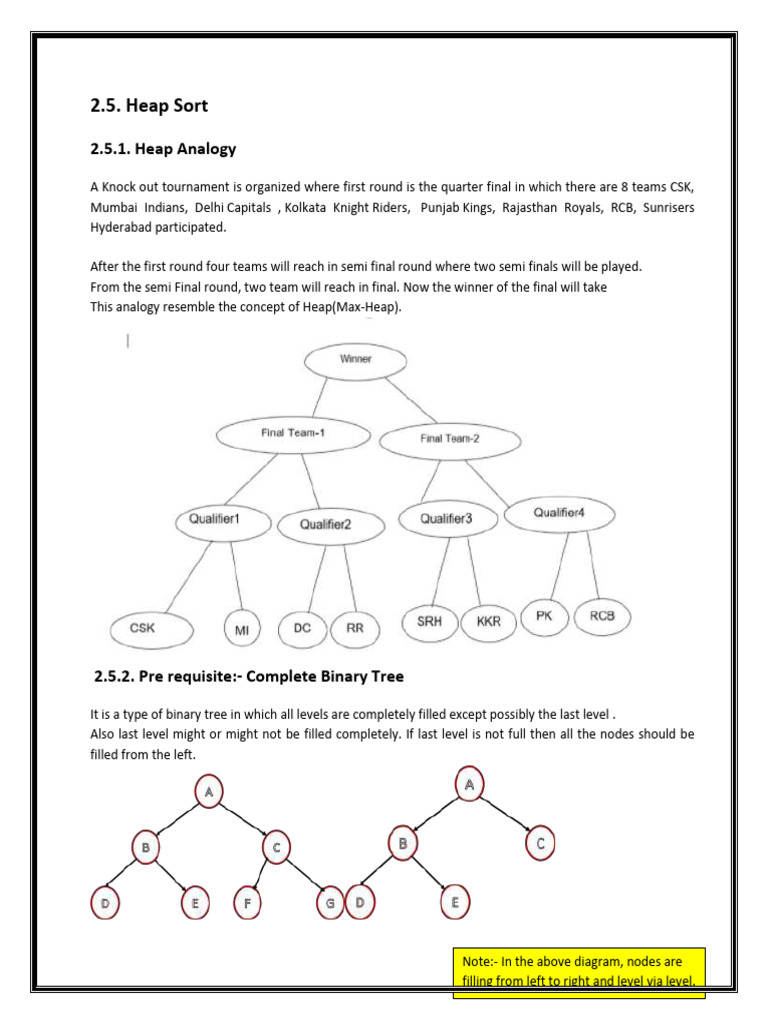 2.5. Heap Sort

2.5.1. Heap Analogy

A Knock out tournament is organized where first round is the quarter final in which there are 8 teams CSK, Mumbai Indians, Delhi Capitals , Kolkata Knight Riders, Punjab Kings, Rajasthan Royals, RCB, Sunrisers Hyderabad participated.

After the first round four teams will reach in semi final round where two semi finals will be played.
From the semi Final round, two team will reach in final. Now the winner of the final will take
This analogy resemble the concept of Heap(Max-Heap).

Winner
Final Team-1
Final Team-2
Qualifier1
Qualifier2
Qualifier3
Qualifier4
CSK
MI
DC
RR
SRH
KKR
PK
RCB

2.5.2. Pre requisite:- Complete Binary Tree

It is a type of binary tree in which all levels are completely filled except possibly the last level .
Also last level might or might not be filled completely. If last level is not full then all the nodes should be filled from the left.

A
B
C
D
E
F
G
A
B
C
D
E

Note:- In the above diagram, nodes are filling from left to right and level via level.